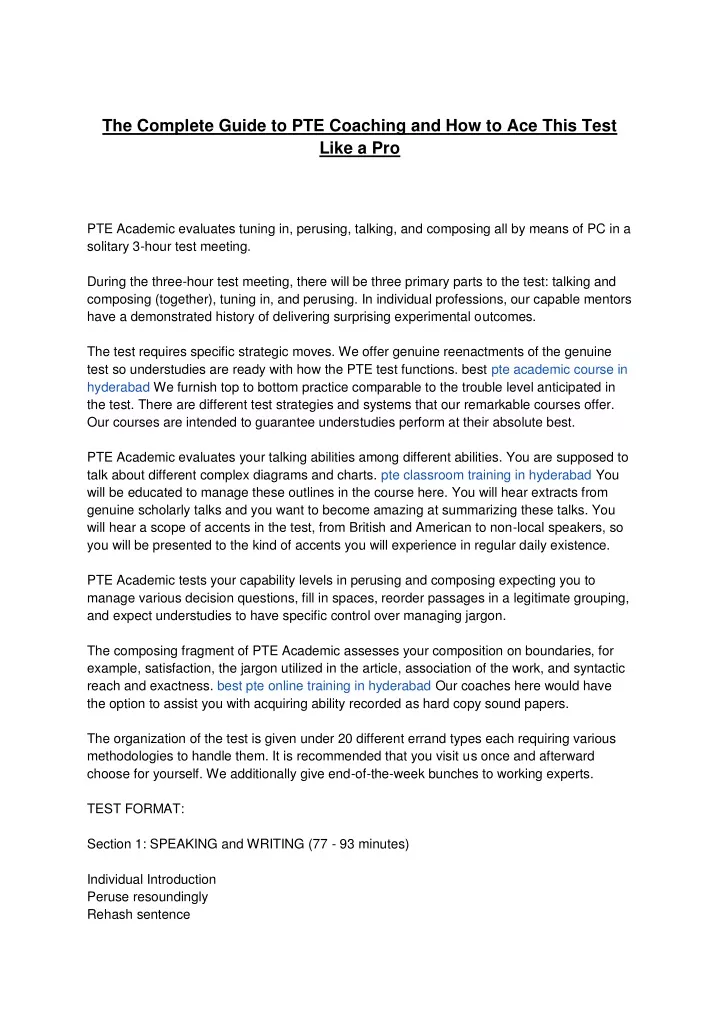 The Complete Guide to PTE Coaching and How to Ace This Test Like a Pro

PTE Academic evaluates tuning in, perusing, talking, and composing all by means of PC in a solitary 3-hour test meeting.

During the three-hour test meeting, there will be three primary parts to the test: talking and composing (together), tuning in, and perusing. In individual professions, our capable mentors have a demonstrated history of delivering surprising experimental outcomes.

The test requires specific strategic moves. We offer genuine reenactments of the genuine test so understudies are ready with how the PTE test functions. best pte academic course in hyderabad We furnish top to bottom practice comparable to the trouble level anticipated in the test. There are different test strategies and systems that our remarkable courses offer. Our courses are intended to guarantee understudies perform at their absolute best.

PTE Academic evaluates your talking abilities among different abilities. You are supposed to talk about different complex diagrams and charts. pte classroom training in hyderabad You will be educated to manage these outlines in the course here. You will hear extracts from genuine scholarly talks and you want to become amazing at summarizing these talks. You will hear a scope of accents in the test, from British and American to non-local speakers, so you will be presented to the kind of accents you will experience in regular daily existence.

PTE Academic tests your capability levels in perusing and composing expecting you to manage various decision questions, fill in spaces, reorder passages in a legitimate grouping, and expect understudies to have specific control over managing jargon.

The composing fragment of PTE Academic assesses your composition on boundaries, for example, satisfaction, the jargon utilized in the article, association of the work, and syntactic reach and exactness. best pte online training in hyderabad Our coaches here would have the option to assist you with acquiring ability recorded as hard copy sound papers.

The organization of the test is given under 20 different errand types each requiring various methodologies to handle them. It is recommended that you visit us once and afterward choose for yourself. We additionally give end-of-the-week bunches to working experts.

TEST FORMAT:

Section 1: SPEAKING and WRITING (77 - 93 minutes)

Individual Introduction
Peruse resoundingly
Rehash sentence